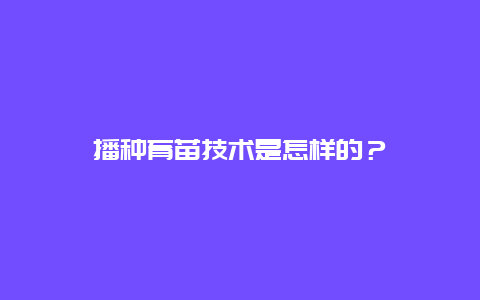 播种育苗技术是怎样的？